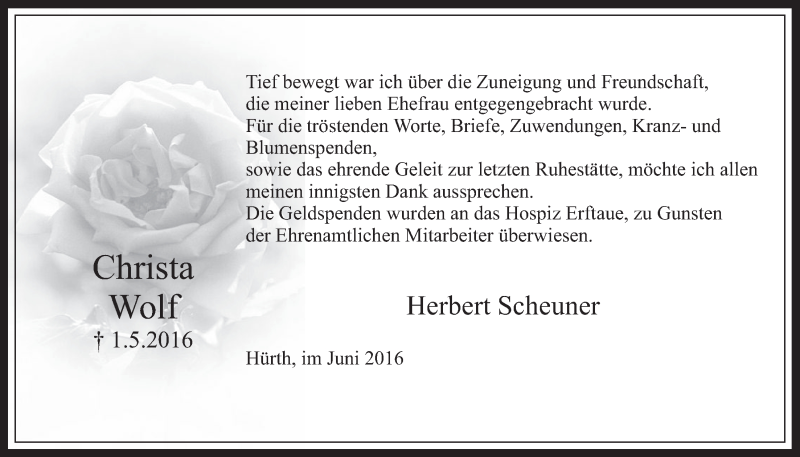 Tief bewegt war ich über die Zuneigung und Freundschaft, die meiner lieben Ehefrau entgegengebracht wurde.
Für die tröstenden Worte, Briefe, Zuwendungen, Kranz- und Blumenspenden,
sowie das ehrende Geleit zur letzten Ruhestätte, möchte ich allen meinen innigsten Dank aussprechen.
Die Geldspenden wurden an das Hospiz Erftaue, zu Gunsten der Ehrenamtlichen Mitarbeiter überwiesen.

Christa
Wolf
† 1.5.2016

Herbert Scheuner

Hürth, im Juni 2016